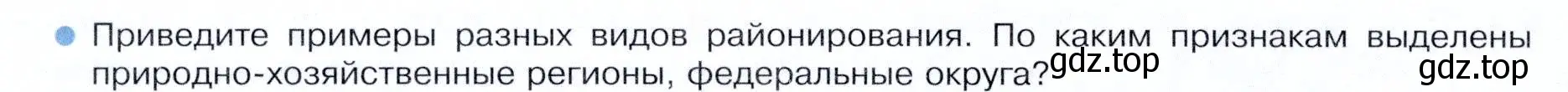 Приведите примеры разных видов районирования. По каким признакам выделены природно-хозяйственные регионы, федеральные округа?

gdz.top
gdz.top